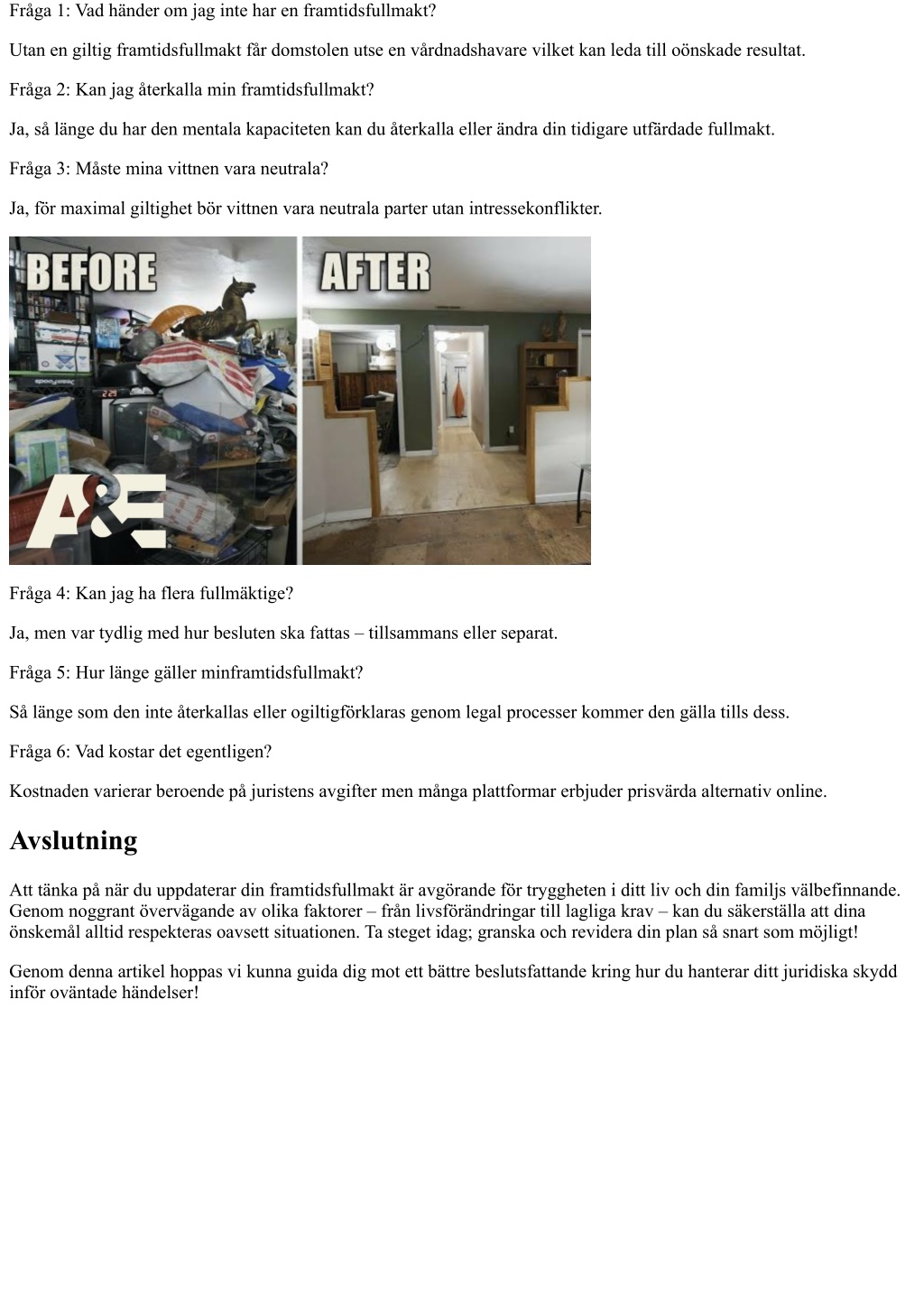 Fråga 1: Vad händer om jag inte har en framtidsfullmakt?

Utan en giltig framtidsfullmakt får domstolen utse en vårdnadshavare vilket kan leda till oönskade resultat.

Fråga 2: Kan jag återkalla min framtidsfullmakt?

Ja, så länge du har den mentala kapaciteten kan du återkalla eller ändra din tidigare utfärdade fullmakt.

Fråga 3: Måste mina vittnen vara neutrala?

Ja, för maximal giltighet bör vittnen vara neutrala parter utan intressekonflikter.

BEFORE

AFTER

A&E

Fråga 4: Kan jag ha flera fullmäktige?

Ja, men var tydlig med hur besluten ska fattas – tillsammans eller separat.

Fråga 5: Hur länge gäller minframtidsfullmakt?

Så länge som den inte återkallas eller ogiltigförklaras genom legal processer kommer den gälla tills dess.

Fråga 6: Vad kostar det egentligen?

Kostnaden varierar beroende på juristens avgifter men många plattformar erbjuder prisvärda alternativ online.

Avslutning

Att tänka på när du uppdaterar din framtidsfullmakt är avgörande för tryggheten i ditt liv och din familjs välbefinnande. Genom noggrant övervägande av olika faktorer – från livsförändringar till lagliga krav – kan du säkerställa att dina önskemål alltid respekteras oavsett situationen. Ta steget idag; granska och revidera din plan så snart som möjligt!

Genom denna artikel hoppas vi kunna guida dig mot ett bättre beslutsfattande kring hur du hanterar ditt juridiska skydd inför oväntade händelser!